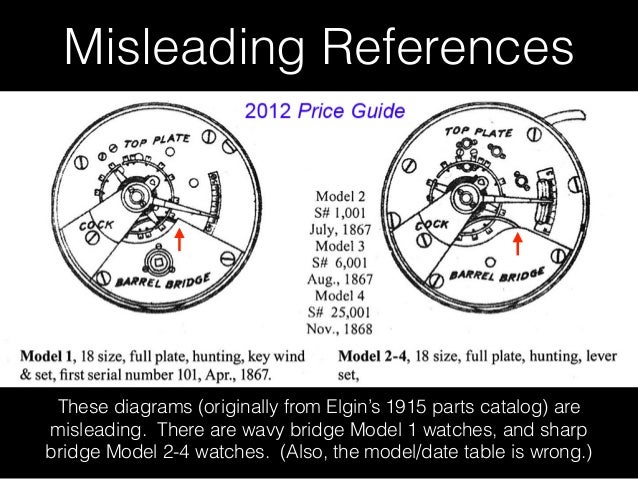 Misleading References

2012 Price Guide

TOP PLATE

COCK

BARREL BRIDGE

Model 2
S# 1,001
July, 1867
Model 3
S# 6,001
Aug., 1867
Model 4
S# 25,001
Nov., 1868

TOP PLATE

COCK

BARREL BRIDGE

Model 1, 18 size, full plate, hunting, key wind & set, first serial number 101, Apr., 1867.

Model 2-4, 18 size, full plate, hunting, lever set,

These diagrams (originally from Elgin's 1915 parts catalog) are misleading. There are wavy bridge Model 1 watches, and sharp bridge Model 2-4 watches. (Also, the model/date table is wrong.)